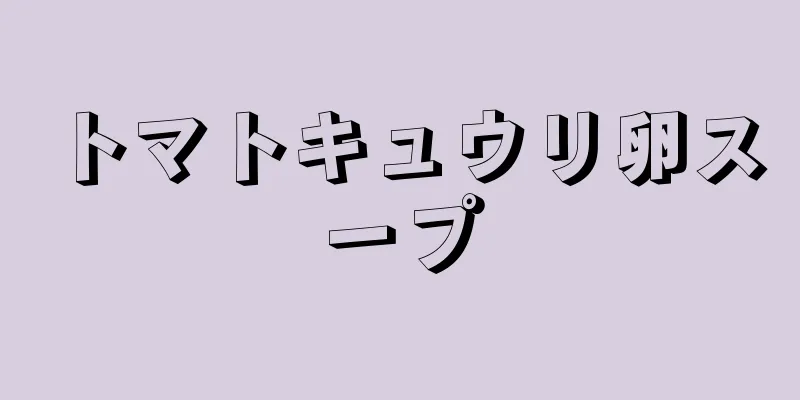 トマトキュウリ卵スープ